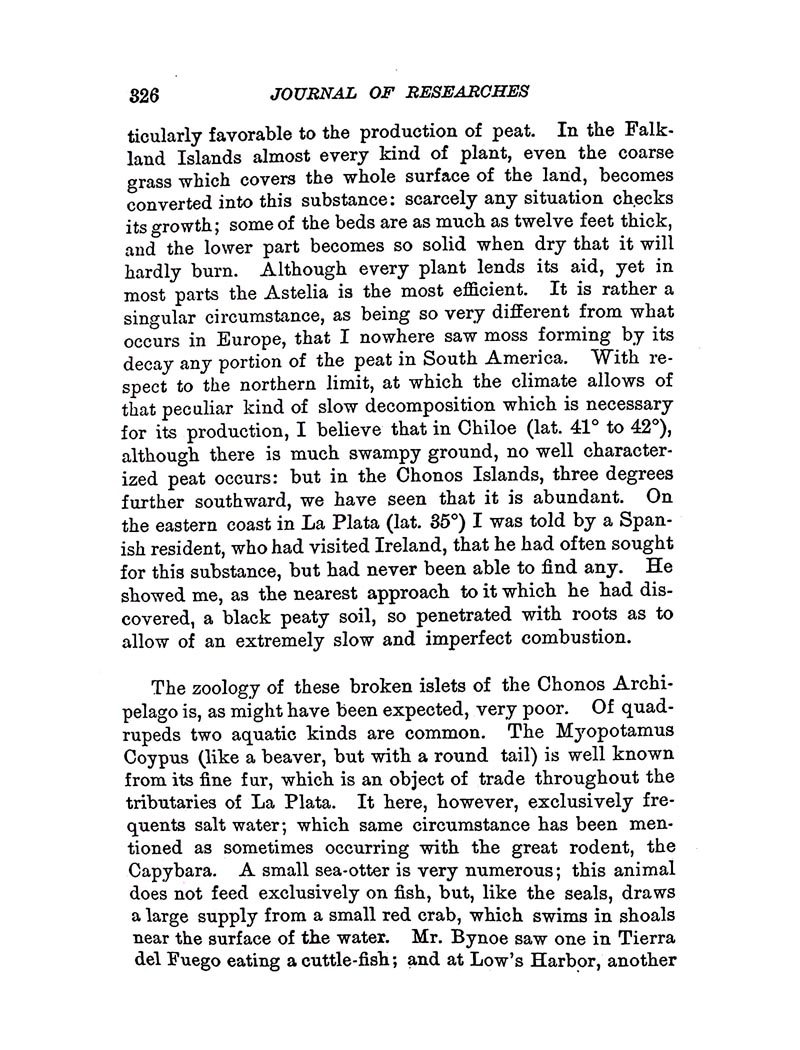 326 JOURNAL OF RESEARCHES

ticularly favorable to the production of peat. In the Falkland Islands almost every kind of plant, even the coarse grass which covers the whole surface of the land, becomes converted into this substance: scarcely any situation checks its growth; some of the beds are as much as twelve feet thick, and the lower part becomes so solid when dry that it will hardly burn. Although every plant lends its aid, yet in most parts the Astelia is the most efficient. It is rather a singular circumstance, as being so very different from what occurs in Europe, that I nowhere saw moss forming by its decay any portion of the peat in South America. With respect to the northern limit, at which the climate allows of that peculiar kind of slow decomposition which is necessary for its production, I believe that in Chiloe (lat. 41° to 42°), although there is much swampy ground, no well characterized peat occurs: but in the Chonos Islands, three degrees further southward, we have seen that it is abundant. On the eastern coast in La Plata (lat. 35°) I was told by a Spanish resident, who had visited Ireland, that he had often sought for this substance, but had never been able to find any. He showed me, as the nearest approach to it which he had discovered, a black peaty soil, so penetrated with roots as to allow of an extremely slow and imperfect combustion.

The zoology of these broken islets of the Chonos Archipelago is, as might have been expected, very poor. Of quadrupeds two aquatic kinds are common. The Myopotamus Coypus (like a beaver, but with a round tail) is well known from its fine fur, which is an object of trade throughout the tributaries of La Plata. It here, however, exclusively frequents salt water; which same circumstance has been mentioned as sometimes occurring with the great rodent, the Capybara. A small sea-otter is very numerous; this animal does not feed exclusively on fish, but, like the seals, draws a large supply from a small red crab, which swims in shoals near the surface of the water. Mr. Bynoe saw one in Tierra del Fuego eating a cuttle-fish; and at Low's Harbor, another